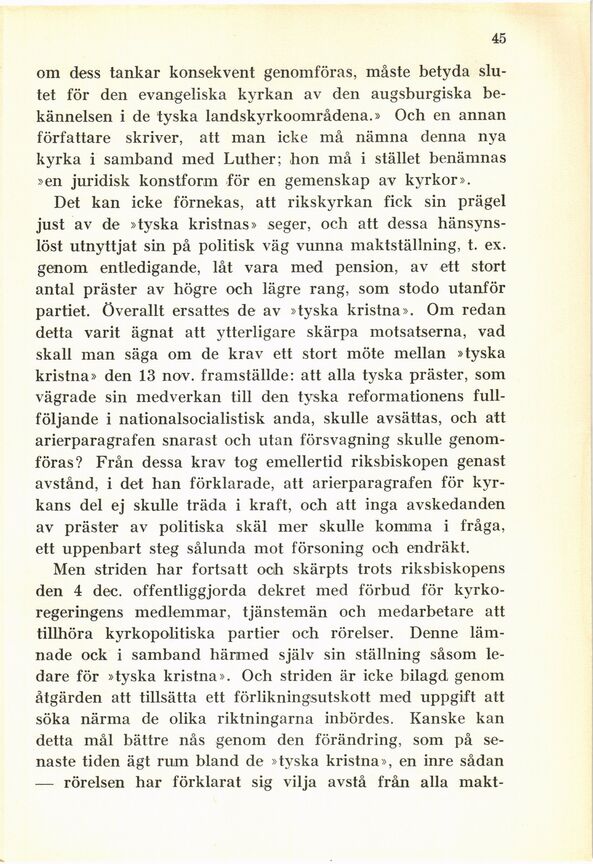 45

om dess tankar konsekvent genomföras, måste betyda slutet för den evangeliska kyrkan av den augsburgiska bekännelsen i de tyska landskyrkoområdena.» Och en annan författare skriver, att man icke må nämna denna nya kyrka i samband med Luther; hon må i stället benämnas »en juridisk konstform för en gemenskap av kyrkor».

Det kan icke förnekas, att rikskyrkan fick sin prägel just av de »tyska kristnas» seger, och att dessa hänsynslöst utnyttjat sin på politisk väg vunna maktställning, t. ex. genom entledigande, låt vara med pension, av ett stort antal präster av högre och lägre rang, som stodo utanför partiet. Överallt ersattes de av »tyska kristna». Om redan detta varit ägnat att ytterligare skärpa motsatserna, vad skall man säga om de krav ett stort möte mellan »tyska kristna» den 13 nov. framställde: att alla tyska präster, som vägrade sin medverkan till den tyska reformationens fullföljande i nationalsocialistisk anda, skulle avsättas, och att arierparagrafen snarast och utan försvagning skulle genomföras? Från dessa krav tog emellertid riksbiskopen genast avstånd, i det han förklarade, att arierparagrafen för kyrkans del ej skulle träda i kraft, och att inga avskedanden av präster av politiska skäl mer skulle komma i fråga, ett uppenbart steg sålunda mot försoning och endräkt.

Men striden har fortsatt och skärpts trots riksbiskopens den 4 dec. offentliggjorda dekret med förbud för kyrkoregeringens medlemmar, tjänstemän och medarbetare att tillhöra kyrkopolitiska partier och rörelser. Denne lämnade ock i samband härmed själv sin ställning såsom ledare för »tyska kristna». Och striden är icke bilagd genom åtgärden att tillsätta ett förlikningsutskott med uppgift att söka närma de olika riktningarna inbördes. Kanske kan detta mål bättre nås genom den förändring, som på senaste tiden ägt rum bland de »tyska kristna», en inre sådan — rörelsen har förklarat sig vilja avstå från alla makt-